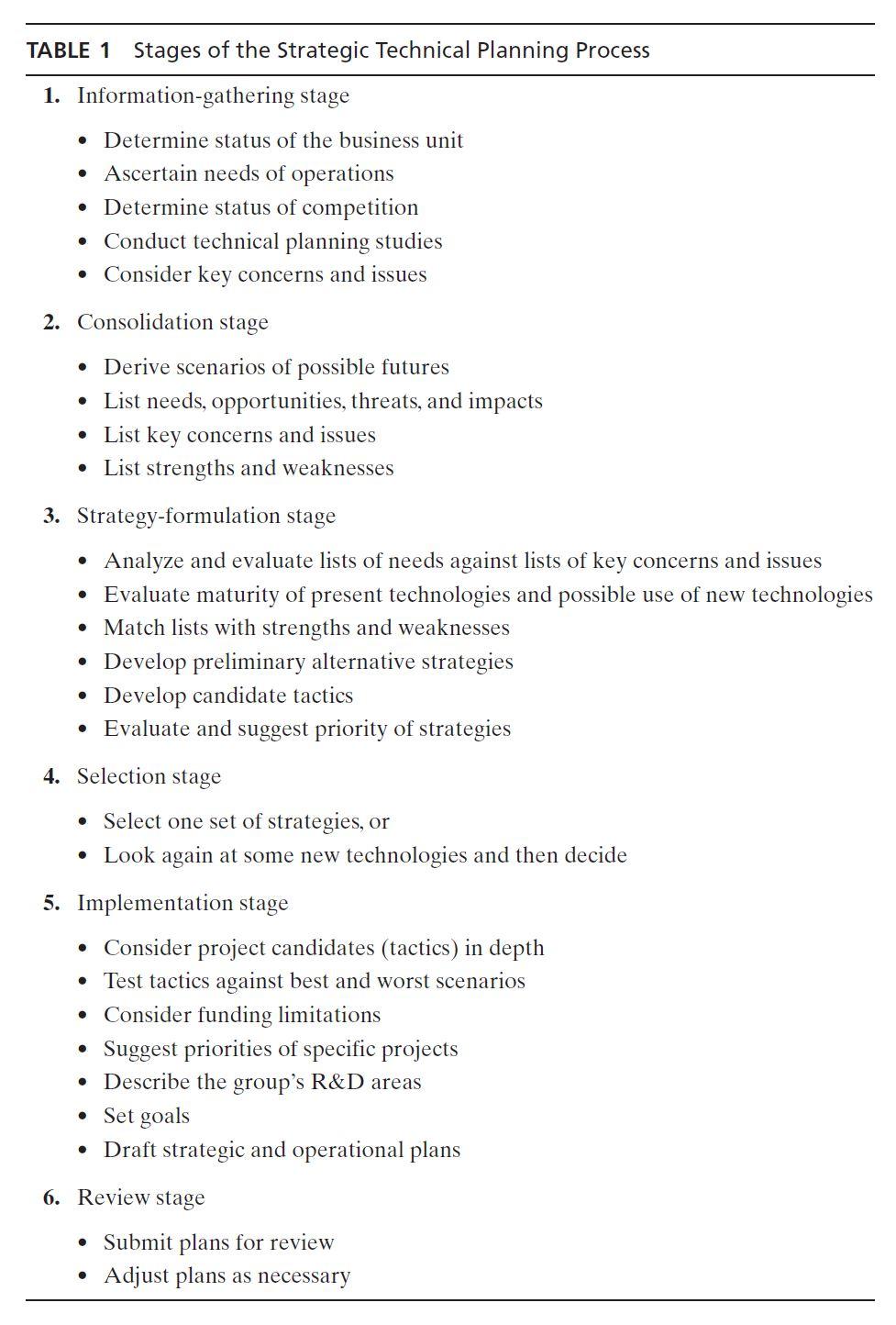 TABLE 1 Stages of the Strategic Technical Planning Process

1. Information-gathering stage

• Determine status of the business unit
• Ascertain needs of operations
• Determine status of competition
• Conduct technical planning studies
• Consider key concerns and issues

2. Consolidation stage

• Derive scenarios of possible futures
• List needs, opportunities, threats, and impacts
• List key concerns and issues
• List strengths and weaknesses

3. Strategy-formulation stage

• Analyze and evaluate lists of needs against lists of key concerns and issues
• Evaluate maturity of present technologies and possible use of new technologies
• Match lists with strengths and weaknesses
• Develop preliminary alternative strategies
• Develop candidate tactics
• Evaluate and suggest priority of strategies

4. Selection stage

• Select one set of strategies, or
• Look again at some new technologies and then decide

5. Implementation stage

• Consider project candidates (tactics) in depth
• Test tactics against best and worst scenarios
• Consider funding limitations
• Suggest priorities of specific projects
• Describe the group's R&D areas
• Set goals
• Draft strategic and operational plans

6. Review stage

• Submit plans for review
• Adjust plans as necessary